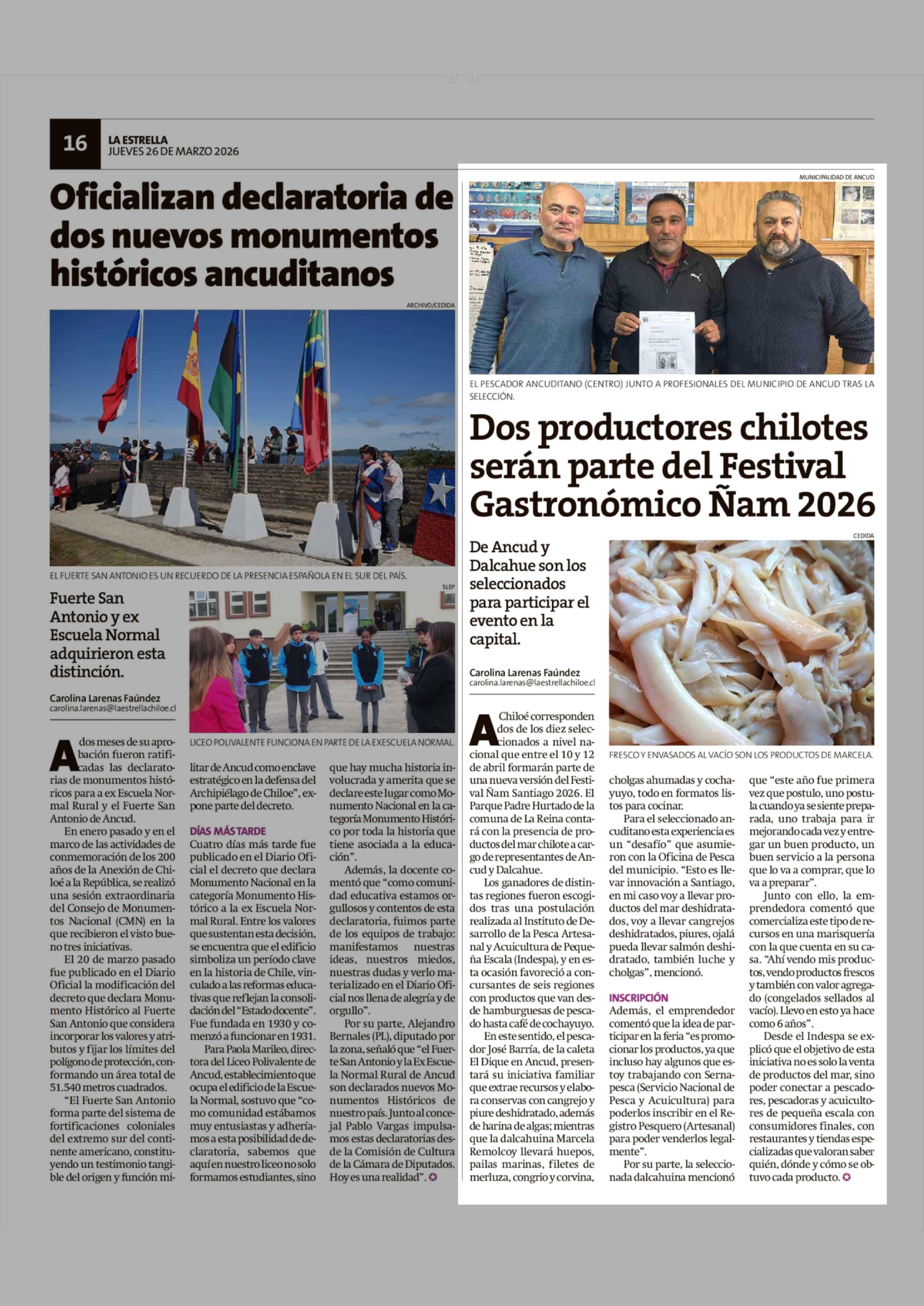 16 LA ESTRELLA
JUEVES 26 DE MARZO 2026

Oficializan declaratoria de dos nuevos monumentos históricos ancuditanos

ARCHIVO/CEDIDA

EL FUERTE SAN ANTONIO ES UN RECUERDO DE LA PRESENCIA ESPAÑOLA EN EL SUR DEL PAÍS.

Fuerte San Antonio y ex Escuela Normal adquirieron esta distinción.

Carolina Larenas Faúndez
carolina.larenas@laestrellachiloe.cl

SLEP

LICEO POLIVALENTE FUNCIONA EN PARTE DE LA EXESCUELA NORMAL.

A dos meses de su aprobación fueron ratificadas las declaratorias de monumentos históricos para a ex Escuela Normal Rural y el Fuerte San Antonio de Ancud.

En enero pasado y en el marco de las actividades de conmemoración de los 200 años de la Anexión de Chiloé a la República, se realizó una sesión extraordinaria del Consejo de Monumentos Nacional (CMN) en la que recibieron el visto bueno tres iniciativas.

El 20 de marzo pasado fue publicado en el Diario Oficial la modificación del decreto que declara Monumento Histórico al Fuerte San Antonio que considera incorporar los valores y atributos y fijar los límites del polígono de protección, conformando un área total de 51.540 metros cuadrados.

"El Fuerte San Antonio forma parte del sistema de fortificaciones coloniales del extremo sur del continente americano, constituyendo un testimonio tangible del origen y función militar de Ancud como enclave estratégico en la defensa del Archipiélago de Chiloe", expone parte del decreto.

DÍAS MÁS TARDE

Cuatro días más tarde fue publicado en el Diario Oficial el decreto que declara Monumento Nacional en la categoría Monumento Histórico a la ex Escuela Normal Rural. Entre los valores que sustentan esta decisión, se encuentra que el edificio simboliza un período clave en la historia de Chile, vinculado a las reformas educativas que reflejan la consolidación del "Estado docente". Fue fundada en 1930 y comenzó a funcionar en 1931.

Para Paola Marileo, directora del Liceo Polivalente de Ancud, establecimiento que ocupa el edificio de la Escuela Normal, sostuvo que "como comunidad estábamos muy entusiastas y adheríamos a esta posibilidad de declaratoria, sabemos que aquí en nuestro liceo no solo formamos estudiantes, sino que hay mucha historia involucrada y amerita que se declare este lugar como Monumento Nacional en la categoría Monumento Histórico por toda la historia que tiene asociada a la educación".

Además, la docente comentó que "como comunidad educativa estamos orgullosos y contentos de esta declaratoria, fuimos parte de los equipos de trabajo: manifestamos nuestras ideas, nuestros miedos, nuestras dudas y verlo materializado en el Diario Oficial nos llena de alegría y de orgullo".

Por su parte, Alejandro Bernales (PL), diputado por la zona, señaló que "el Fuerte San Antonio y la Ex Escuela Normal Rural de Ancud son declarados nuevos Monumentos Históricos de nuestro país. Junto al concejal Pablo Vargas impulsamos estas declaratorias desde la Comisión de Cultura de la Cámara de Diputados. Hoy es una realidad".

MUNICIPALIDAD DE ANCUD

EL PESCADOR ANCUDITANO (CENTRO) JUNTO A PROFESIONALES DEL MUNICIPIO DE ANCUD TRAS LA SELECCIÓN.

Dos productores chilotes serán parte del Festival Gastronómico Ñam 2026

De Ancud y Dalcahue son los seleccionados para participar el evento en la capital.

Carolina Larenas Faúndez
carolina.larenas@laestrellachiloe.cl

CEDIDA

FRESCO Y ENVASADOS AL VACÍO SON LOS PRODUCTOS DE MARCELA.

A Chiloé corresponden dos de los diez seleccionados a nivel nacional que entre el 10 y 12 de abril formarán parte de una nueva versión del Festival Ñam Santiago 2026. El Parque Padre Hurtado de la comuna de La Reina contará con la presencia de productos del mar chilote a cargo de representantes de Ancud y Dalcahue.

Los ganadores de distintas regiones fueron escogidos tras una postulación realizada al Instituto de Desarrollo de la Pesca Artesanal y Acuicultura de Pequeña Escala (Indespa), y en esta ocasión favoreció a concursantes de seis regiones con productos que van desde hamburguesas de pescado hasta café de cochayuyo.

En este sentido, el pescador José Barría, de la caleta El Dique en Ancud, presentará su iniciativa familiar que extrae recursos y elabora conservas con cangrejo y piure deshidratado, además de harina de algas; mientras que la dalcahuina Marcela Remolcoy llevará huepos, pailas marinas, filetes de merluza, congrio y corvina, cholgas ahumadas y cochayuyo, todo en formatos listos para cocinar.

Para el seleccionado ancuditano esta experiencia es un "desafío" que asumieron con la Oficina de Pesca del municipio. "Esto es llevar innovación a Santiago, en mi caso voy a llevar productos del mar deshidratados, voy a llevar cangrejos deshidratados, piures, ojalá pueda llevar salmón deshidratado, también luche y cholgas", mencionó.

INSCRIPCIÓN

Además, el emprendedor comentó que la idea de participar en la feria "es promocionar los productos, ya que incluso hay algunos que estoy trabajando con Sernapesca (Servicio Nacional de Pesca y Acuicultura) para poderlos inscribir en el Registro Pesquero (Artesanal) para poder venderlos legalmente".

Por su parte, la seleccionada dalcahuina mencionó que "este año fue primera vez que postulo, uno postula cuando ya se siente preparada, uno trabaja para ir mejorando cada vez y entregar un buen producto, un buen servicio a la persona que lo va a comprar, que lo va a preparar".

Junto con ello, la emprendedora comentó que comercializa este tipo de recursos en una marisquería con la que cuenta en su casa. "Ahí vendo mis productos, vendo productos frescos y también con valor agregado (congelados sellados al vacío). Llevo en esto ya hace como 6 años".

Desde el Indespa se explicó que el objetivo de esta iniciativa no es solo la venta de productos del mar, sino poder conectar a pescadores, pescadoras y acuicultores de pequeña escala con consumidores finales, con restaurantes y tiendas especializadas que valoran saber quién, dónde y cómo se obtuvo cada producto.